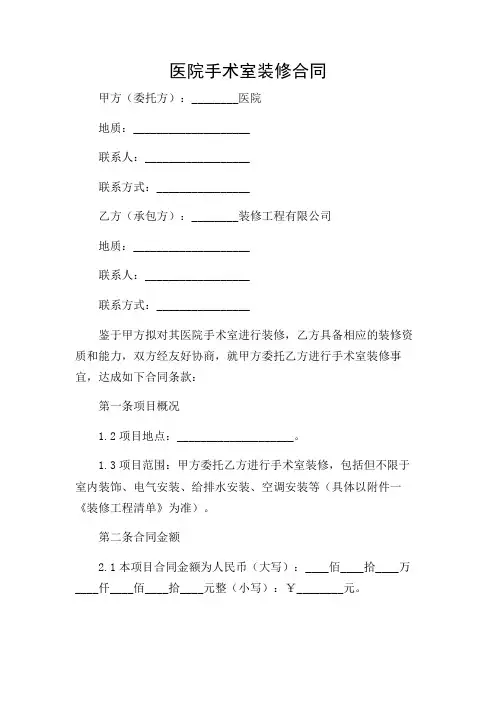 医院手术室装修合同

甲方（委托方）：________医院

地质：____________________

联系人：__________________

联系方式：________________

乙方（承包方）：________装修工程有限公司

地质：____________________

联系人：__________________

联系方式：________________

鉴于甲方拟对其医院手术室进行装修，乙方具备相应的装修资质和能力，双方经友好协商，就甲方委托乙方进行手术室装修事宜，达成如下合同条款：

第一条项目概况

1.2 项目地点：____________________。

1.3 项目范围：甲方委托乙方进行手术室装修，包括但不限于室内装饰、电气安装、给排水安装、空调安装等（具体以附件一《装修工程清单》为准）。

第二条合同金额

2.1 本项目合同金额为人民币（大写）：____佰____拾____万____仟____佰____拾____元整（小写）：￥________元。